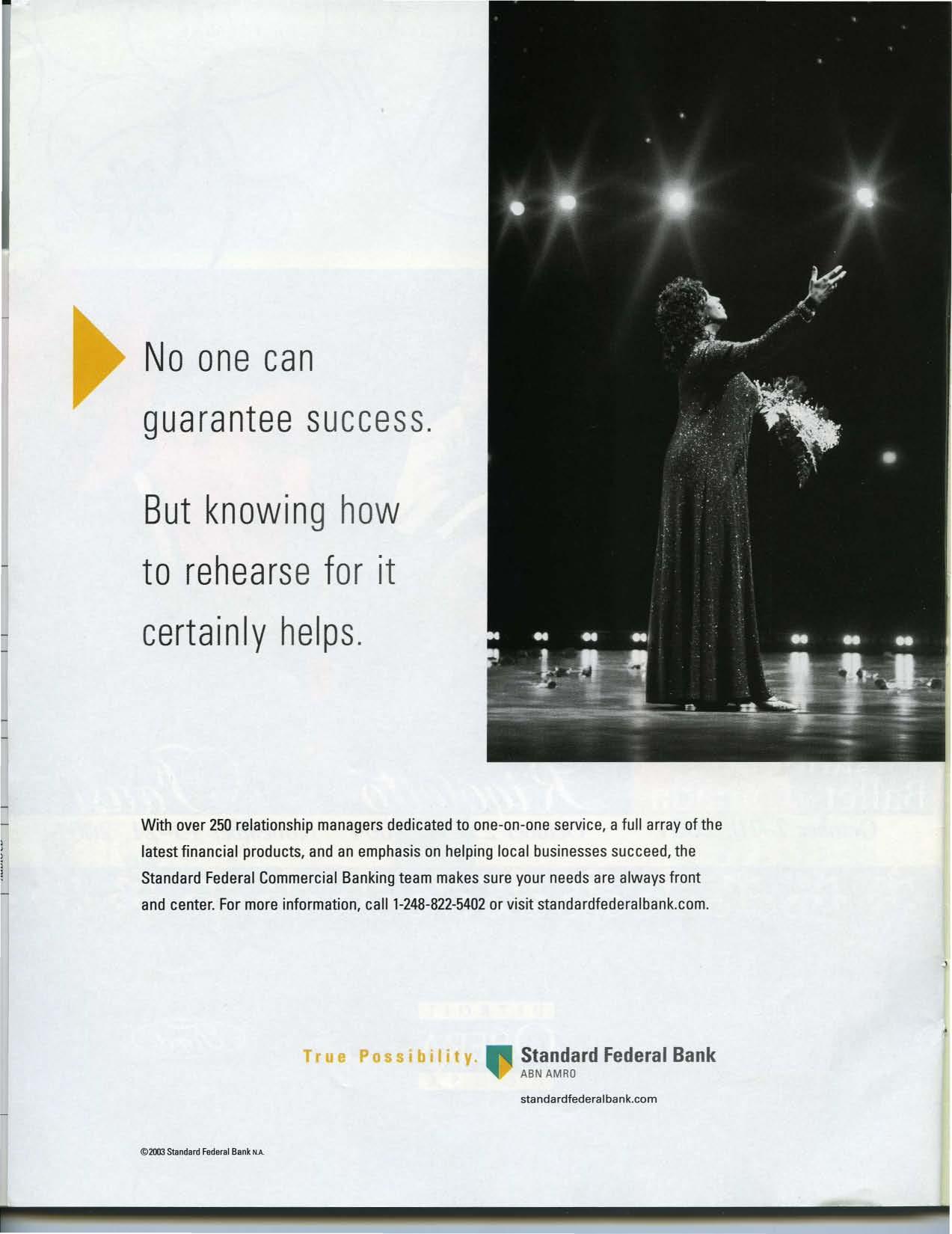 No one can guarantee success.

But knowing how to rehearse for it certainly helps.

With over 250 relationship managers dedicated to one-on-one service, a full array of the latest financial products, and an emphasis on helping local businesses succeed, the Standard Federal Commercial Banking team makes sure your needs are always front and center. For more information, call 1-248-822-5402 or visit standardfederalbank.com.

True Possibility. Standard Federal Bank
ABN AMRO

standardfederalbank.com

©2003 Standard Federal Bank N.A.